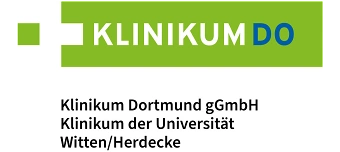 KLINIKUMDO

Klinikum Dortmund gGmbH
Klinikum der Universität
Witten/Herdecke